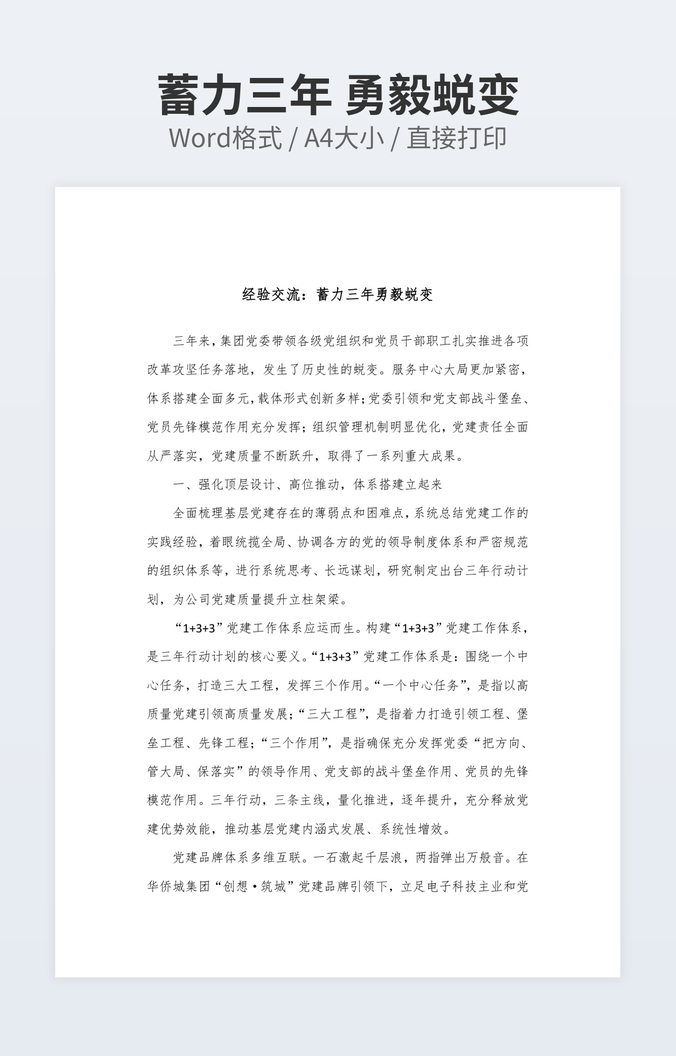 蓄力三年 勇毅蜕变
Word格式 / A4大小 / 直接打印

经验交流：蓄力三年勇毅蜕变

三年来，集团党委带领各级党组织和党员干部职工扎实推进各项改革攻坚任务落地，发生了历史性的蜕变。服务中心大局更加紧密，体系搭建全面多元，载体形式创新多样；党委引领和党支部战斗堡垒、党员先锋模范作用充分发挥；组织管理机制明显优化，党建责任全面从严落实，党建质量不断跃升，取得了一系列重大成果。

一、强化顶层设计、高位推动，体系搭建立起来

全面梳理基层党建存在的薄弱点和困难点，系统总结党建工作的实践经验，着眼统揽全局、协调各方的党的领导制度体系和严密规范的组织体系等，进行系统思考、长远谋划，研究制定出台三年行动计划，为公司党建质量提升立柱架梁。

“1+3+3”党建工作体系应运而生。构建“1+3+3”党建工作体系，是三年行动计划的核心要义。“1+3+3”党建工作体系是：围绕一个中心任务，打造三大工程，发挥三个作用。“一个中心任务”，是指以高质量党建引领高质量发展；“三大工程”，是指着力打造引领工程、堡垒工程、先锋工程；“三个作用”，是指确保充分发挥党委“把方向、管大局、保落实”的领导作用、党支部的战斗堡垒作用、党员的先锋模范作用。三年行动，三条主线，量化推进，逐年提升，充分释放党建优势效能，推动基层党建内涵式发展、系统性增效。

党建品牌体系多维互联。一石激起千层浪，两指弹出万般音。在华侨城集团“创想·筑城”党建品牌引领下，立足电子科技主业和党